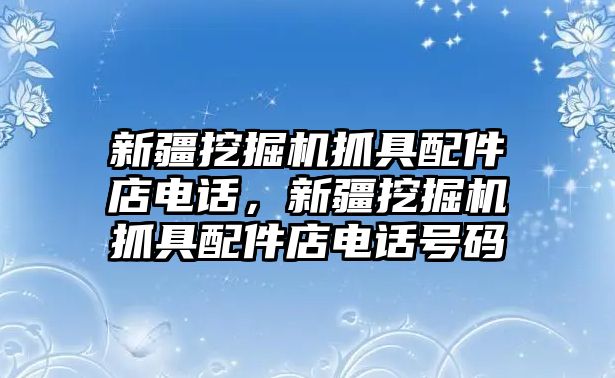 新疆挖掘机抓具配件店电话，新疆挖掘机抓具配件店电话号码